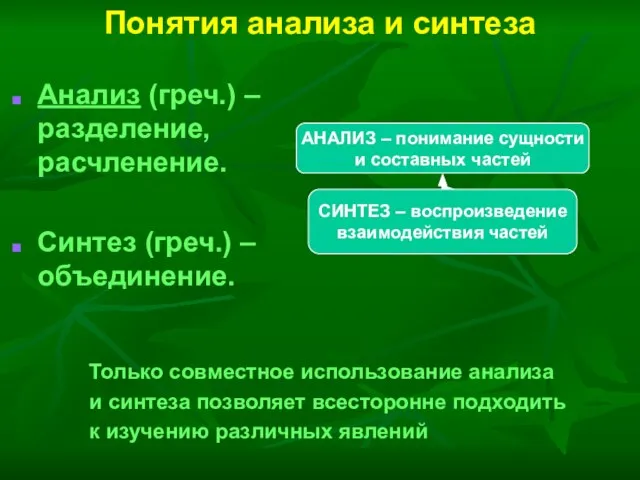 Понятия анализа и синтеза

Анализ (греч.) – разделение, расчленение.

Синтез (греч.) – объединение.

АНАЛИЗ – понимание сущности и составных частей

СИНТЕЗ – воспроизведение взаимодействия частей

Только совместное использование анализа и синтеза позволяет всесторонне подходить к изучению различных явлений